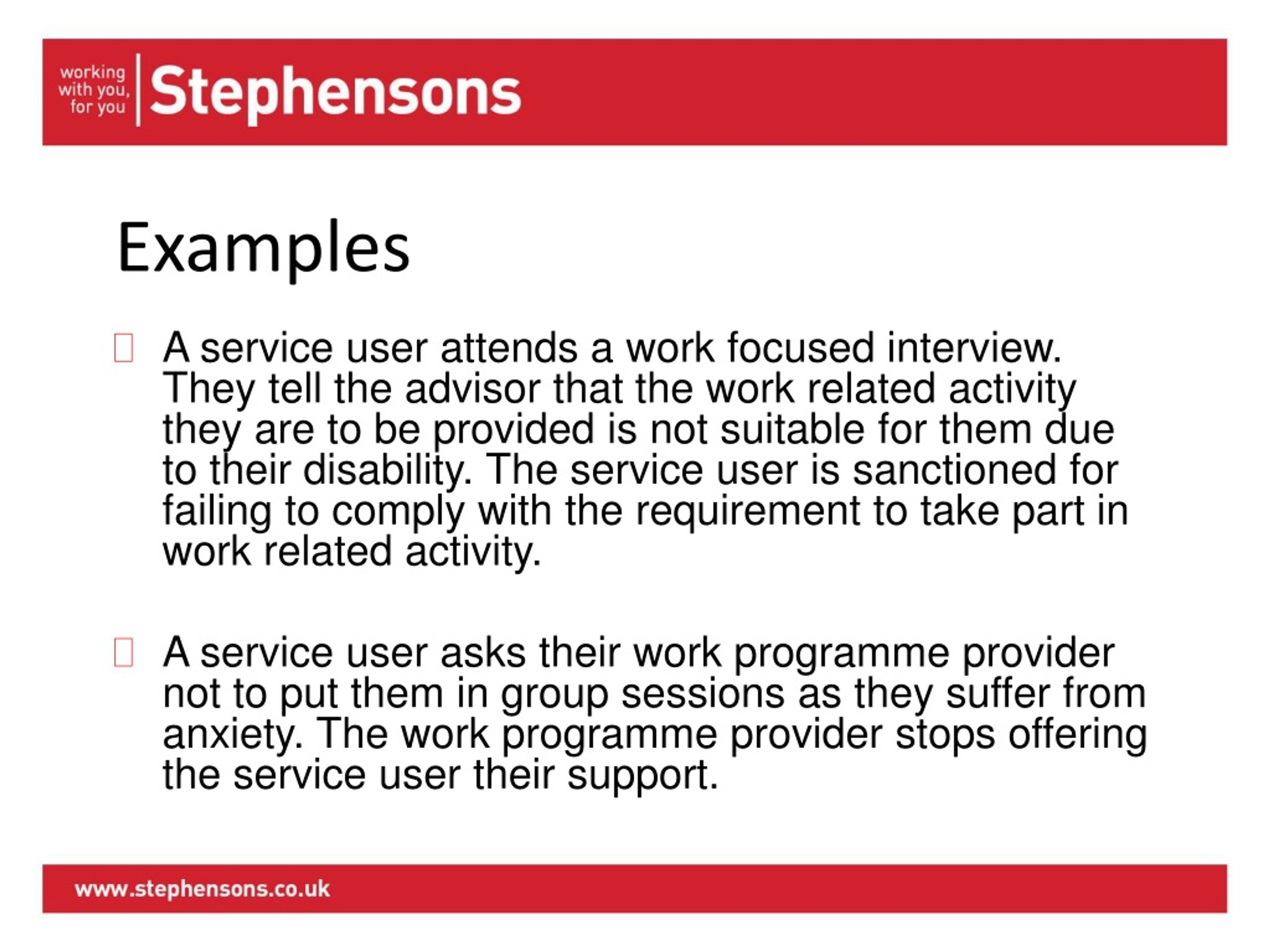 working with you, for you

Stephensons

Examples

A service user attends a work focused interview. They tell the advisor that the work related activity they are to be provided is not suitable for them due to their disability. The service user is sanctioned for failing to comply with the requirement to take part in work related activity.

A service user asks their work programme provider not to put them in group sessions as they suffer from anxiety. The work programme provider stops offering the service user their support.

www.stephensons.co.uk